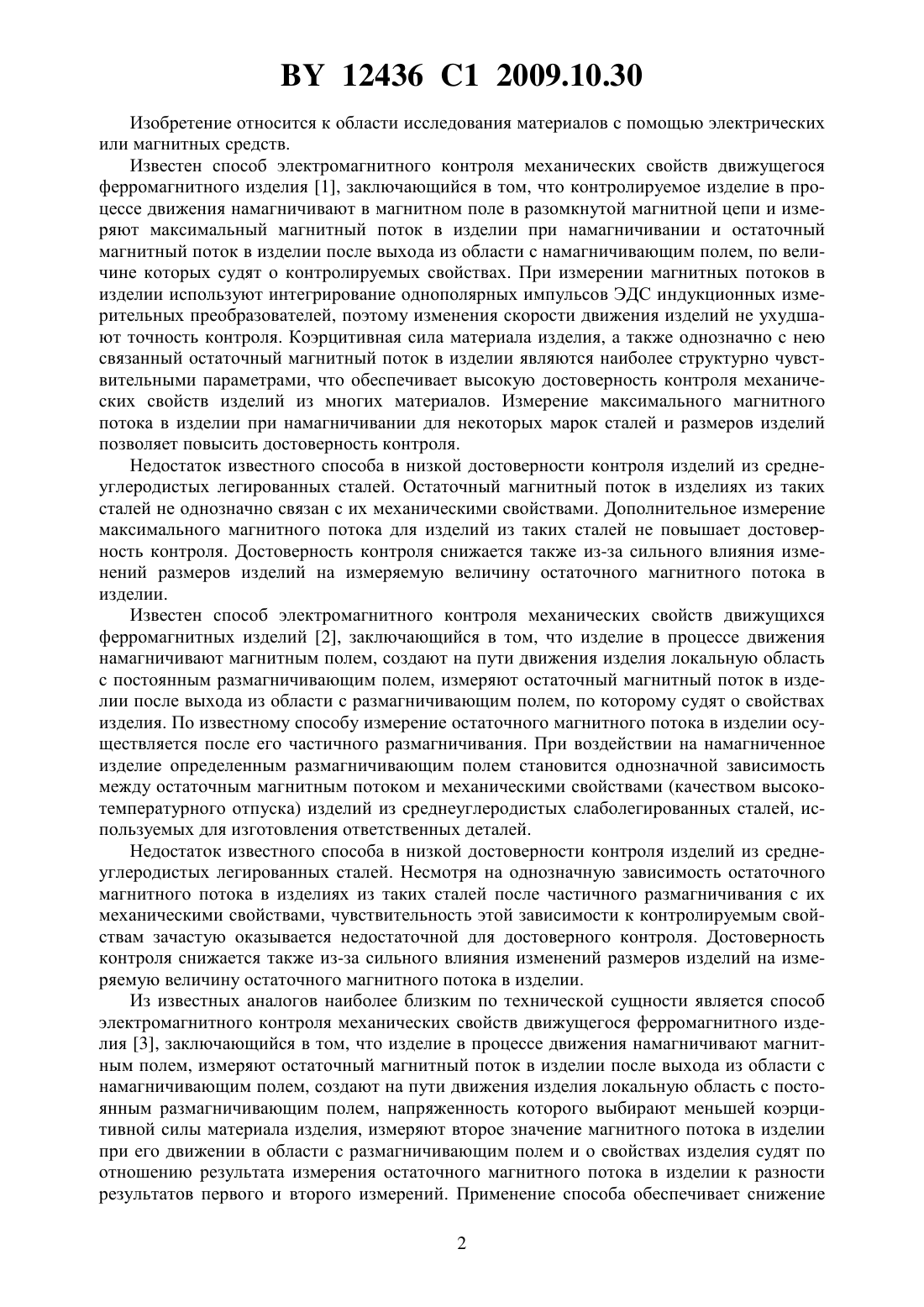 BY 12436 C1 2009.10.30

Изобретение относится к области исследования материалов с помощью электрических или магнитных средств.

Известен способ электромагнитного контроля механических свойств движущегося ферромагнитного изделия [1], заключающийся в том, что контролируемое изделие в процессе движения намагничивают в магнитном поле в разомкнутой магнитной цепи и измеряют максимальный магнитный поток в изделии при намагничивании и остаточный магнитный поток в изделии после выхода из области с намагничивающим полем, по величине которых судят о контролируемых свойствах. При измерении магнитных потоков в изделии используют интегрирование однополярных импульсов ЭДС индукционных измерительных преобразователей, поэтому изменения скорости движения изделий не ухудшают точность контроля. Коэрцитивная сила материала изделия, а также однозначно с нею связанный остаточный магнитный поток в изделии являются наиболее структурно чувствительными параметрами, что обеспечивает высокую достоверность контроля механических свойств изделий из многих материалов. Измерение максимального магнитного потока в изделии при намагничивании для некоторых марок сталей и размеров изделий позволяет повысить достоверность контроля.

Недостаток известного способа в низкой достоверности контроля изделий из среднеуглеродистых легированных сталей. Остаточный магнитный поток в изделиях из таких сталей не однозначно связан с их механическими свойствами. Дополнительное измерение максимального магнитного потока для изделий из таких сталей не повышает достоверность контроля. Достоверность контроля снижается также из-за сильного влияния изменений размеров изделий на измеряемую величину остаточного магнитного потока в изделии.

Известен способ электромагнитного контроля механических свойств движущихся ферромагнитных изделий [2], заключающийся в том, что изделие в процессе движения намагничивают магнитным полем, создают на пути движения изделия локальную область с постоянным размагничивающим полем, измеряют остаточный магнитный поток в изделии после выхода из области с размагничивающим полем, по которому судят о свойствах изделия. По известному способу измерение остаточного магнитного потока в изделии осуществляется после его частичного размагничивания. При воздействии на намагниченное изделие определенным размагничивающим полем становится однозначной зависимость между остаточным магнитным потоком и механическими свойствами (качеством высокотемпературного отпуска) изделий из среднеуглеродистых слаболегированных сталей, используемых для изготовления ответственных деталей.

Недостаток известного способа в низкой достоверности контроля изделий из среднеуглеродистых легированных сталей. Несмотря на однозначную зависимость остаточного магнитного потока в изделиях из таких сталей после частичного размагничивания с их механическими свойствами, чувствительность этой зависимости к контролируемым свойствам зачастую оказывается недостаточной для достоверного контроля. Достоверность контроля снижается также из-за сильного влияния изменений размеров изделий на измеряемую величину остаточного магнитного потока в изделии.

Из известных аналогов наиболее близким по технической сущности является способ электромагнитного контроля механических свойств движущегося ферромагнитного изделия [3], заключающийся в том, что изделие в процессе движения намагничивают магнитным полем, измеряют остаточный магнитный поток в изделии после выхода из области с намагничивающим полем, создают на пути движения изделия локальную область с постоянным размагничивающим полем, напряженность которого выбирают меньшей коэрцитивной силы материала изделия, измеряют второе значение магнитного потока в изделии при его движении в области с размагничивающим полем и о свойствах изделия судят по отношению результата измерения остаточного магнитного потока в изделии к разности результатов первого и второго измерений. Применение способа обеспечивает снижение

2